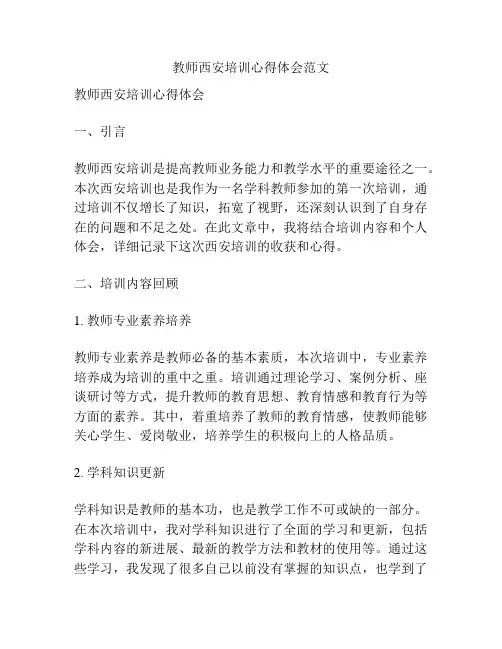 教师西安培训心得体会范文

教师西安培训心得体会

一、引言

教师西安培训是提高教师业务能力和教学水平的重要途径之一。本次西安培训也是我作为一名学科教师参加的第一次培训，通过培训不仅增长了知识，拓宽了视野，还深刻认识到了自身存在的问题和不足之处。在此文章中，我将结合培训内容和个人体会，详细记录下这次西安培训的收获和心得。

二、培训内容回顾

1. 教师专业素养培养

教师专业素养是教师必备的基本素质，本次培训中，专业素养培养成为培训的重中之重。培训通过理论学习、案例分析、座谈研讨等方式，提升教师的教育思想、教育情感和教育行为等方面的素养。其中，着重培养了教师的教育情感，使教师能够关心学生、爱岗敬业，培养学生的积极向上的人格品质。

2. 学科知识更新

学科知识是教师的基本功，也是教学工作不可或缺的一部分。在本次培训中，我对学科知识进行了全面的学习和更新，包括学科内容的新进展、最新的教学方法和教材的使用等。通过这些学习，我发现了很多自己以前没有掌握的知识点，也学到了